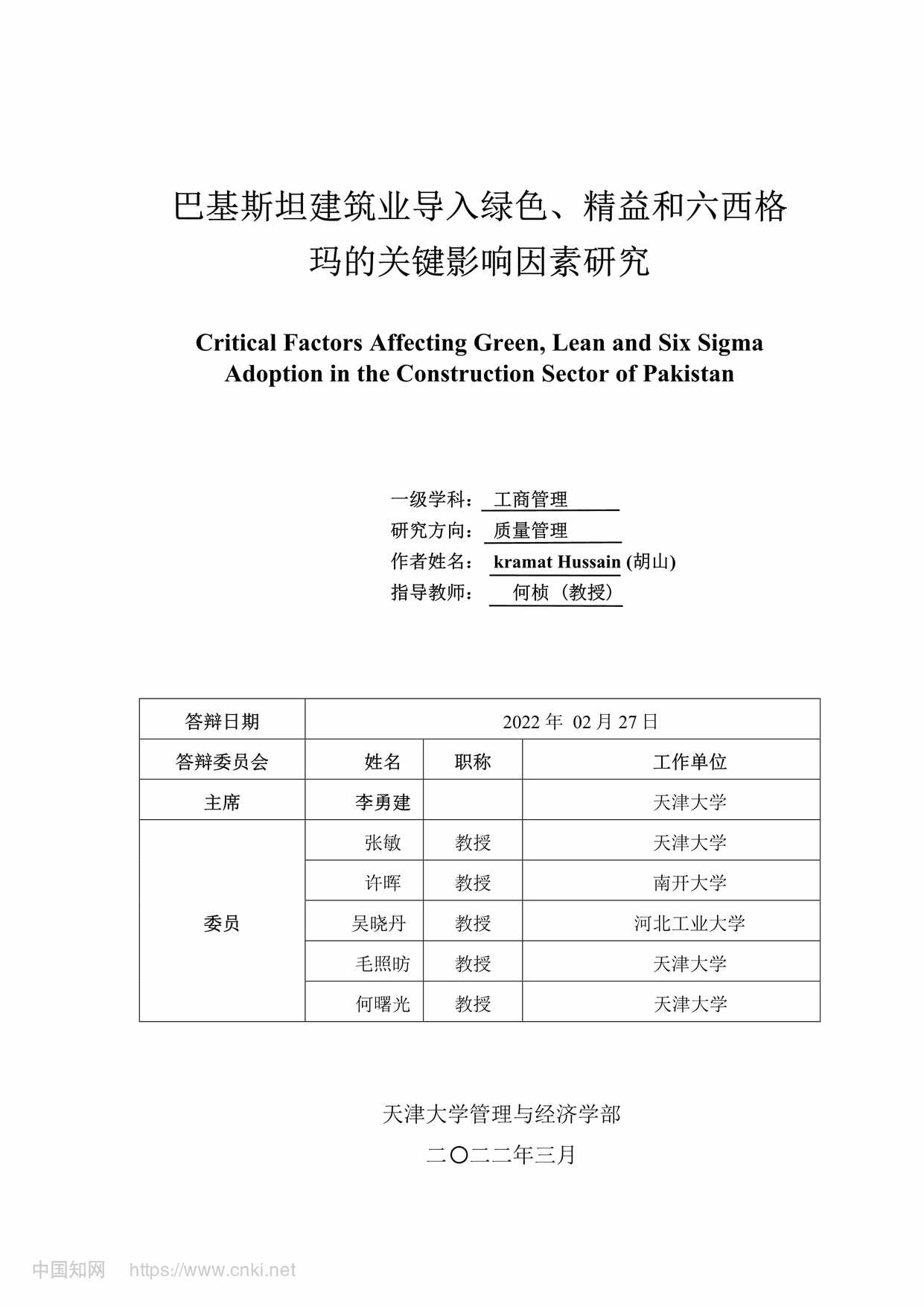 巴基斯坦建筑业导入绿色、精益和六西格玛的关键影响因素研究

Critical Factors Affecting Green, Lean and Six Sigma Adoption in the Construction Sector of Pakistan

一级学科： 工商管理
研究方向： 质量管理
作者姓名： kramat Hussain (胡山)
指导教师： 何桢（教授）

| 答辩日期 | 2022 年 02 月 27 日 | | |
|---|---|---|---|
| 答辩委员会 | 姓名 | 职称 | 工作单位 |
| 主席 | 李勇建 | | 天津大学 |
| 委员 | 张敏 | 教授 | 天津大学 |
| | 许晖 | 教授 | 南开大学 |
| | 吴晓丹 | 教授 | 河北工业大学 |
| | 毛照昉 | 教授 | 天津大学 |
| | 何曙光 | 教授 | 天津大学 |

天津大学管理与经济学部
二〇二二年三月

中国知网 https://www.cnki.net